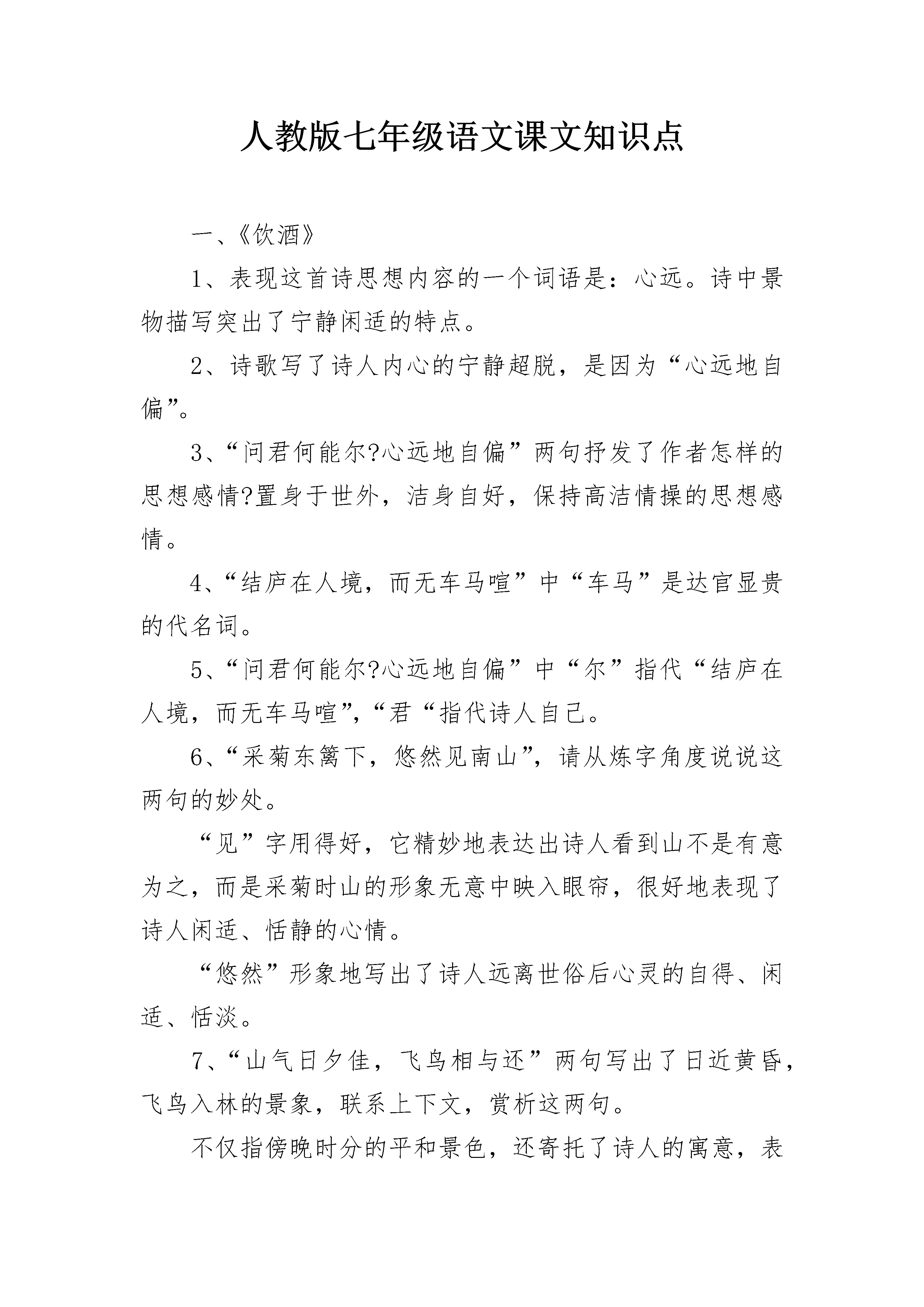 人教版七年级语文课文知识点

一、《饮酒》

1、表现这首诗思想内容的一个词语是：心远。诗中景物描写突出了宁静闲适的特点。

2、诗歌写了诗人内心的宁静超脱，是因为“心远地自偏”。

3、“问君何能尔?心远地自偏”两句抒发了作者怎样的思想感情?置身于世外，洁身自好，保持高洁情操的思想感情。

4、“结庐在人境，而无车马喧”中“车马”是达官显贵的代名词。

5、“问君何能尔?心远地自偏”中“尔”指代“结庐在人境，而无车马喧”，“君“指代诗人自己。

6、“采菊东篱下，悠然见南山”，请从炼字角度说说这两句的妙处。

“见”字用得好，它精妙地表达出诗人看到山不是有意为之，而是采菊时山的形象无意中映入眼帘，很好地表现了诗人闲适、恬静的心情。

“悠然”形象地写出了诗人远离世俗后心灵的自得、闲适、恬淡。

7、“山气日夕佳，飞鸟相与还”两句写出了日近黄昏，飞鸟入林的景象，联系上下文，赏析这两句。

不仅指傍晚时分的平和景色，还寄托了诗人的寓意，表